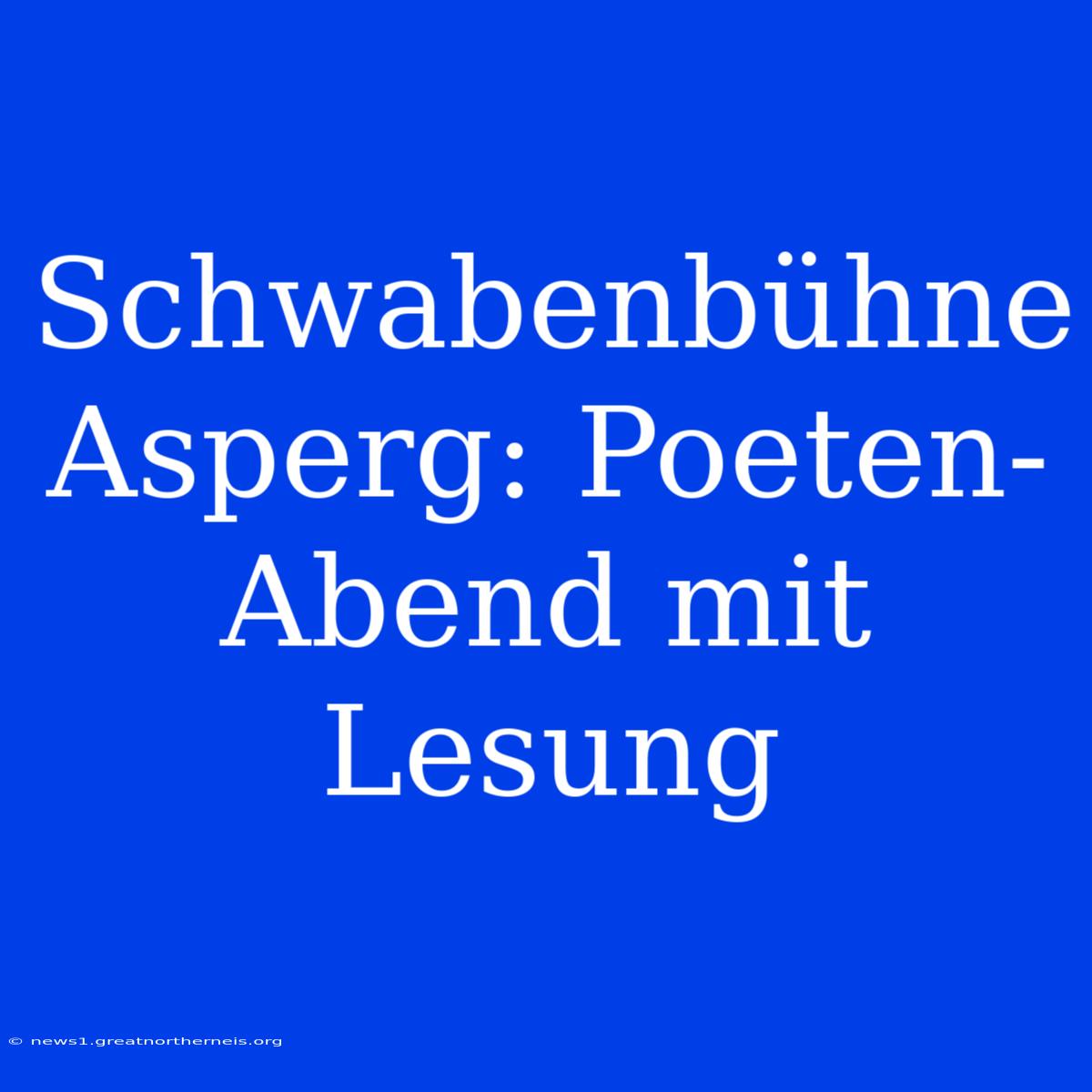 Schwabenbühne Asperg: Poeten-Abend mit Lesung

© news1.greatnortherneis.org